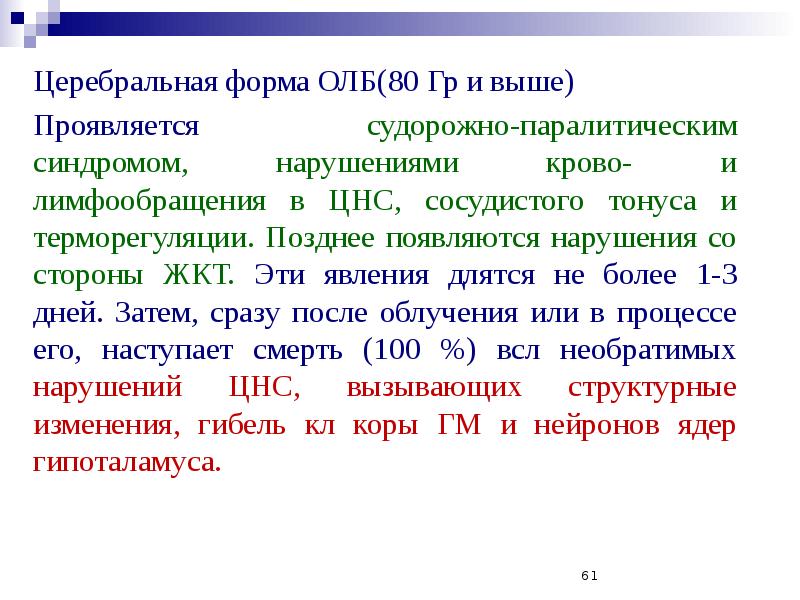 Церебральная форма ОЛБ(80 Гр и выше)

Проявляется судорожно-паралитическим синдромом, нарушениями крово- и лимфообращения в ЦНС, сосудистого тонуса и терморегуляции. Позднее появляются нарушения со стороны ЖКТ. Эти явления длятся не более 1-3 дней. Затем, сразу после облучения или в процессе его, наступает смерть (100 %) всл необратимых нарушений ЦНС, вызывающих структурные изменения, гибель кл коры ГМ и нейронов ядер гипоталамуса.

61